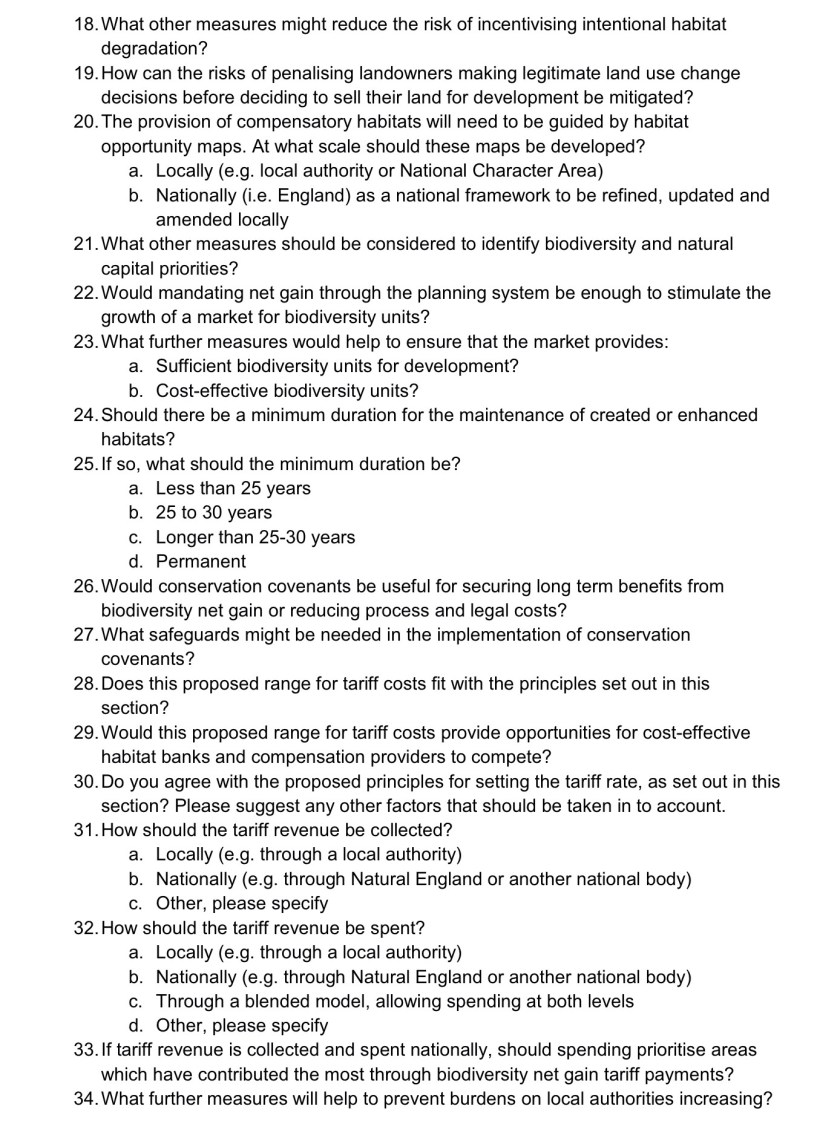 18. What other measures might reduce the risk of incentivising intentional habitat degradation?
19. How can the risks of penalising landowners making legitimate land use change decisions before deciding to sell their land for development be mitigated?
20. The provision of compensatory habitats will need to be guided by habitat opportunity maps. At what scale should these maps be developed?
a. Locally (e.g. local authority or National Character Area)
b. Nationally (i.e. England) as a national framework to be refined, updated and amended locally
21. What other measures should be considered to identify biodiversity and natural capital priorities?
22. Would mandating net gain through the planning system be enough to stimulate the growth of a market for biodiversity units?
23. What further measures would help to ensure that the market provides:
a. Sufficient biodiversity units for development?
b. Cost-effective biodiversity units?
24. Should there be a minimum duration for the maintenance of created or enhanced habitats?
25. If so, what should the minimum duration be?
a. Less than 25 years
b. 25 to 30 years
c. Longer than 25-30 years
d. Permanent
26. Would conservation covenants be useful for securing long term benefits from biodiversity net gain or reducing process and legal costs?
27. What safeguards might be needed in the implementation of conservation covenants?
28. Does this proposed range for tariff costs fit with the principles set out in this section?
29. Would this proposed range for tariff costs provide opportunities for cost-effective habitat banks and compensation providers to compete?
30. Do you agree with the proposed principles for setting the tariff rate, as set out in this section? Please suggest any other factors that should be taken in to account.
31. How should the tariff revenue be collected?
a. Locally (e.g. through a local authority)
b. Nationally (e.g. through Natural England or another national body)
c. Other, please specify
32. How should the tariff revenue be spent?
a. Locally (e.g. through a local authority)
b. Nationally (e.g. through Natural England or another national body)
c. Through a blended model, allowing spending at both levels
d. Other, please specify
33. If tariff revenue is collected and spent nationally, should spending prioritise areas which have contributed the most through biodiversity net gain tariff payments?
34. What further measures will help to prevent burdens on local authorities increasing?